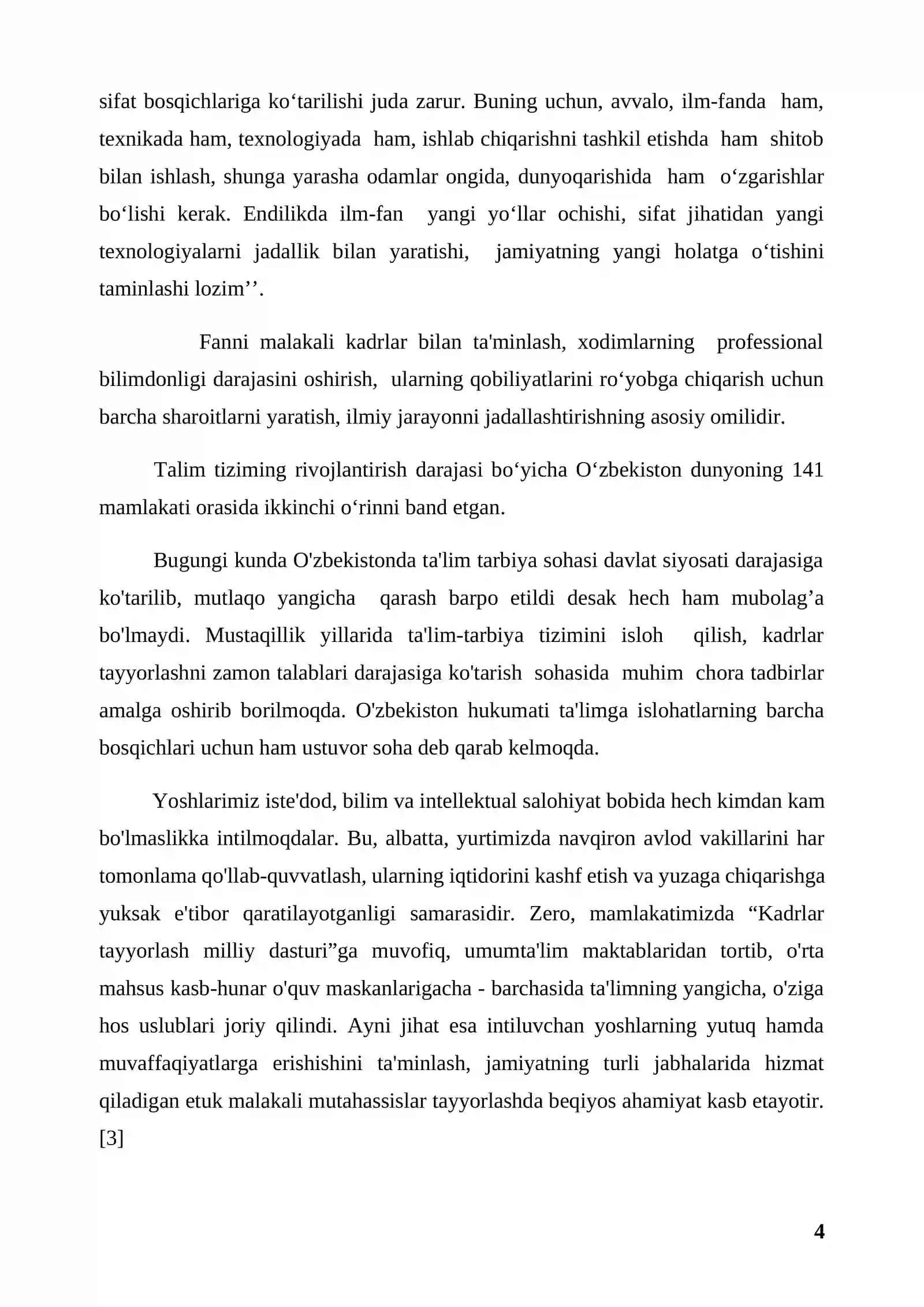 sifat bosqichlariga ko'tarilishi juda zarur. Buning uchun, avvalo, ilm-fanda ham, texnikada ham, texnologiyada ham, ishlab chiqarishni tashkil etishda ham shitob bilan ishlash, shunga yarasha odamlar ongida, dunyoqarishida ham o'zgarishlar bo'lishi kerak. Endilikda ilm-fan yangi yo'llar ochishi, sifat jihatidan yangi texnologiyalarni jadallik bilan yaratishi, jamiyatning yangi holatga o'tishini taminlashi lozim''.

Fanni malakali kadrlar bilan ta'minlash, xodimlarning professional bilimdonligi darajasini oshirish, ularning qobiliyatlarini ro'yobga chiqarish uchun barcha sharoitlarni yaratish, ilmiy jarayonni jadallashtirishning asosiy omilidir.

Talim tiziming rivojlantirish darajasi bo'yicha O'zbekiston dunyoning 141 mamlakati orasida ikkinchi o'rinni band etgan.

Bugungi kunda O'zbekistonda ta'lim tarbiya sohasi davlat siyosati darajasiga ko'tarilib, mutlaqo yangicha qarash barpo etildi desak hech ham mubolag'a bo'lmaydi. Mustaqillik yillarida ta'lim-tarbiya tizimini isloh qilish, kadrlar tayyorlashni zamon talablari darajasiga ko'tarish sohasida muhim chora tadbirlar amalga oshirib borilmoqda. O'zbekiston hukumati ta'limga islohatlarning barcha bosqichlari uchun ham ustuvor soha deb qarab kelmoqda.

Yoshlarimiz iste'dod, bilim va intellektual salohiyat bobida hech kimdan kam bo'lmaslikka intilmoqdalar. Bu, albatta, yurtimizda navqiron avlod vakillarini har tomonlama qo'llab-quvvatlash, ularning iqtidorini kashf etish va yuzaga chiqarishga yuksak e'tibor qaratilayotganligi samarasidir. Zero, mamlakatimizda "Kadrlar tayyorlash milliy dasturi"ga muvofiq, umumta'lim maktablaridan tortib, o'rta mahsus kasb-hunar o'quv maskanlarigacha - barchasida ta'limning yangicha, o'ziga hos uslublari joriy qilindi. Ayni jihat esa intiluvchan yoshlarning yutuq hamda muvaffaqiyatlarga erishishini ta'minlash, jamiyatning turli jabhalarida hizmat qiladigan etuk malakali mutahassislar tayyorlashda beqiyos ahamiyat kasb etayotir. [3]

4